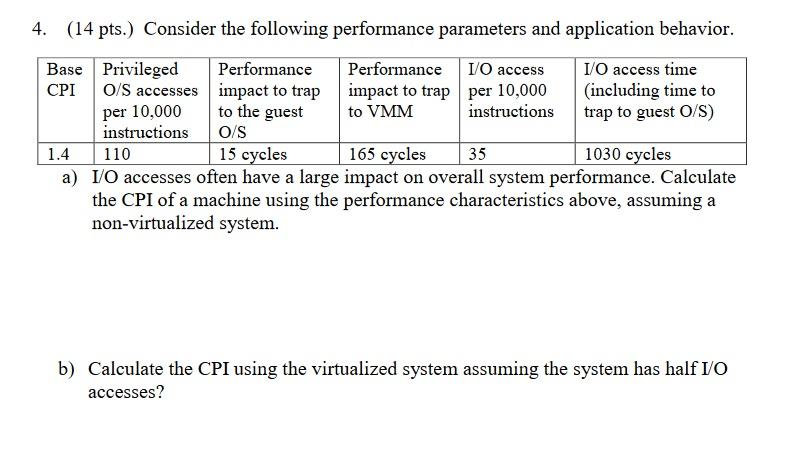 4. (14 pts.) Consider the following performance parameters and application behavior.

| Base CPI | Privileged O/S accesses per 10,000 instructions | Performance impact to trap to the guest O/S | Performance impact to trap to VMM | I/O access per 10,000 instructions | I/O access time (including time to trap to guest O/S) |
|---|---|---|---|---|---|
| 1.4 | 110 | 15 cycles | 165 cycles | 35 | 1030 cycles |

a) I/O accesses often have a large impact on overall system performance. Calculate the CPI of a machine using the performance characteristics above, assuming a non-virtualized system.

b) Calculate the CPI using the virtualized system assuming the system has half I/O accesses?